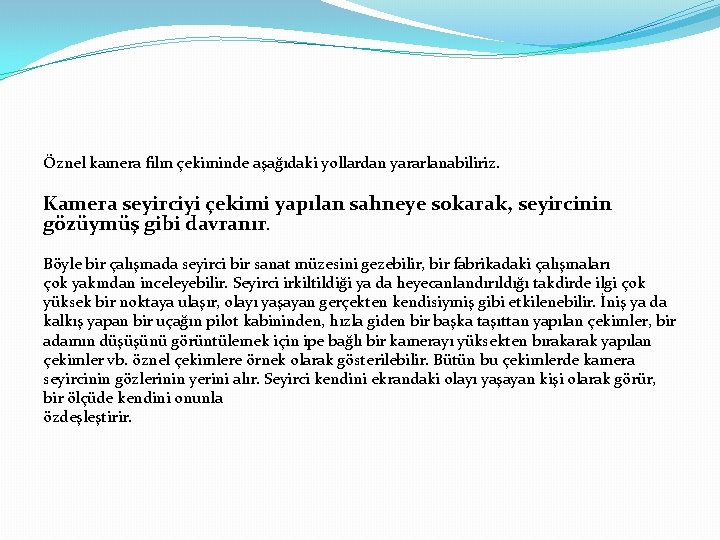 Öznel kamera film çekiminde aşağıdaki yollardan yararlanabiliriz.

Kamera seyirciyi çekimi yapılan sahneye sokarak, seyircinin gözüymüş gibi davranır.

Böyle bir çalışmada seyirci bir sanat müzesini gezebilir, bir fabrikadaki çalışmaları çok yakından inceleyebilir. Seyirci irkiltildiği ya da heyecanlandırıldığı takdirde ilgi çok yüksek bir noktaya ulaşır, olayı yaşayan gerçekten kendisiymiş gibi etkilenebilir. İniş ya da kalkış yapan bir uçağın pilot kabininden, hızla giden bir başka taşıttan yapılan çekimler, bir adamın düşüşünü görüntülemek için ipe bağlı bir kamerayı yüksekten bırakarak yapılan çekimler vb. öznel çekimlere örnek olarak gösterilebilir. Bütün bu çekimlerde kamera seyircinin gözlerinin yerini alır. Seyirci kendini ekrandaki olayı yaşayan kişi olarak görür, bir ölçüde kendini onunla
özdeşleştirir.